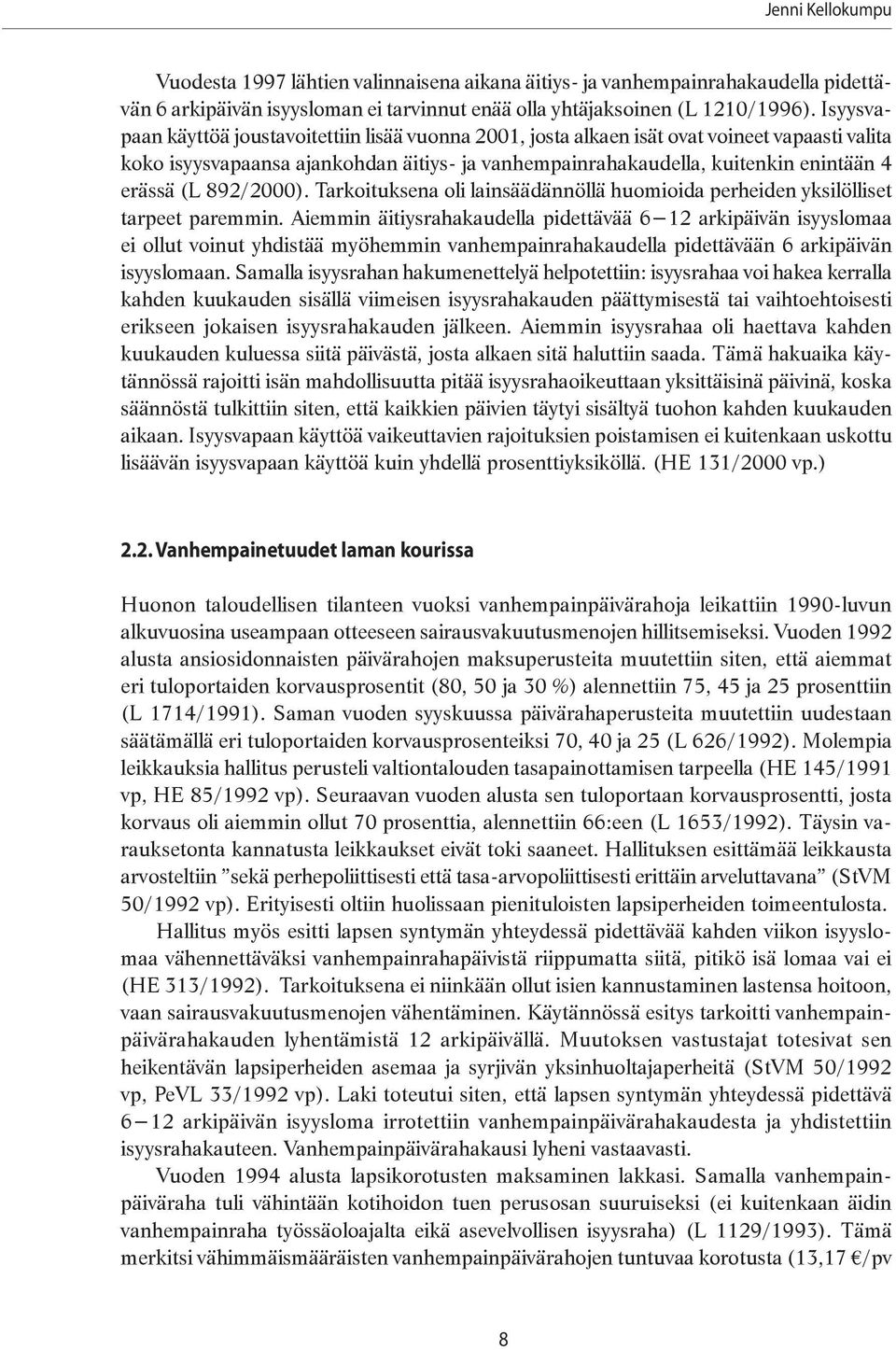 Jenni Kellokumpu

Vuodesta 1997 lähtien valinnaisena aikana äitiys- ja vanhempainrahakaudella pidettävän 6 arkipäivän isyysloman ei tarvinnut enää olla yhtäjaksoinen (L 1210/1996). Isyysvapaan käyttöä joustavoitettiin lisää vuonna 2001, josta alkaen isät ovat voineet vapaasti valita koko isyysvapaansa ajankohdan äitiys- ja vanhempainrahakaudella, kuitenkin enintään 4 erässä (L 892/2000). Tarkoituksena oli lainsäädännöllä huomioida perheiden yksilölliset tarpeet paremmin. Aiemmin äitiysrahakaudella pidettävää 6—12 arkipäivän isyyslomaa ei ollut voinut yhdistää myöhemmin vanhempainrahakaudella pidettävään 6 arkipäivän isyyslomaan. Samalla isyysrahan hakumenettelyä helpotettiin: isyysrahaa voi hakea kerralla kahden kuukauden sisällä viimeisen isyysrahakauden päättymisestä tai vaihtoehtoisesti erikseen jokaisen isyysrahakauden jälkeen. Aiemmin isyysrahaa oli haettava kahden kuukauden kuluessa siitä päivästä, josta alkaen sitä haluttiin saada. Tämä hakuaika käytännössä rajoitti isän mahdollisuutta pitää isyysrahaoikeuttaan yksittäisinä päivinä, koska säännöstä tulkittiin siten, että kaikkien päivien täytyi sisältyä tuohon kahden kuukauden aikaan. Isyysvapaan käyttöä vaikeuttavien rajoituksien poistamisen ei kuitenkaan uskottu lisäävän isyysvapaan käyttöä kuin yhdellä prosenttiyksiköllä. (HE 131/2000 vp.)

2.2. Vanhempainetuudet laman kourissa

Huonon taloudellisen tilanteen vuoksi vanhempainpäivärahoja leikattiin 1990-luvun alkuvuosina useampaan otteeseen sairausvakuutusmenojen hillitsemiseksi. Vuoden 1992 alusta ansiosidonnaisten päivärahojen maksuperusteita muutettiin siten, että aiemmat eri tuloportaiden korvausprosentit (80, 50 ja 30 %) alennettiin 75, 45 ja 25 prosenttiin (L 1714/1991). Saman vuoden syyskuussa päivärahaperusteita muutettiin uudestaan säätämällä eri tuloportaiden korvausprosenteiksi 70, 40 ja 25 (L 626/1992). Molempia leikkauksia hallitus perusteli valtiontalouden tasapainottamisen tarpeella (HE 145/1991 vp, HE 85/1992 vp). Seuraavan vuoden alusta sen tuloportaan korvausprosentti, josta korvaus oli aiemmin ollut 70 prosenttia, alennettiin 66:een (L 1653/1992). Täysin varauksetonta kannatusta leikkaukset eivät toki saaneet. Hallituksen esittämää leikkausta arvosteltiin ”sekä perhepoliittisesti että tasa-arvopoliittisesti erittäin arveluttavana” (StVM 50/1992 vp). Erityisesti oltiin huolissaan pienituloisten lapsiperheiden toimeentulosta.

Hallitus myös esitti lapsen syntymän yhteydessä pidettävää kahden viikon isyyslomaa vähennettäväksi vanhempainrahapäivistä riippumatta siitä, pitikö isä lomaa vai ei (HE 313/1992). Tarkoituksena ei niinkään ollut isien kannustaminen lastensa hoitoon, vaan sairausvakuutusmenojen vähentäminen. Käytännössä esitys tarkoitti vanhempainpäivärahakauden lyhentämistä 12 arkipäivällä. Muutoksen vastustajat totesivat sen heikentävän lapsiperheiden asemaa ja syrjivän yksinhuoltajaperheitä (StVM 50/1992 vp, PeVL 33/1992 vp). Laki toteutui siten, että lapsen syntymän yhteydessä pidettävä 6—12 arkipäivän isyysloma irrotettiin vanhempainpäivärahakaudesta ja yhdistettiin isyysrahakauteen. Vanhempainpäivärahakausi lyheni vastaavasti.

Vuoden 1994 alusta lapsikorotusten maksaminen lakkasi. Samalla vanhempainpäiväraha tuli vähintään kotihoidon tuen perusosan suuruiseksi (ei kuitenkaan äidin vanhempainraha työssäoloajalta eikä asevelvollisen isyysraha) (L 1129/1993). Tämä merkitsi vähimmäismääräisten vanhempainpäivärahojen tuntuvaa korotusta (13,17 €/pv

8